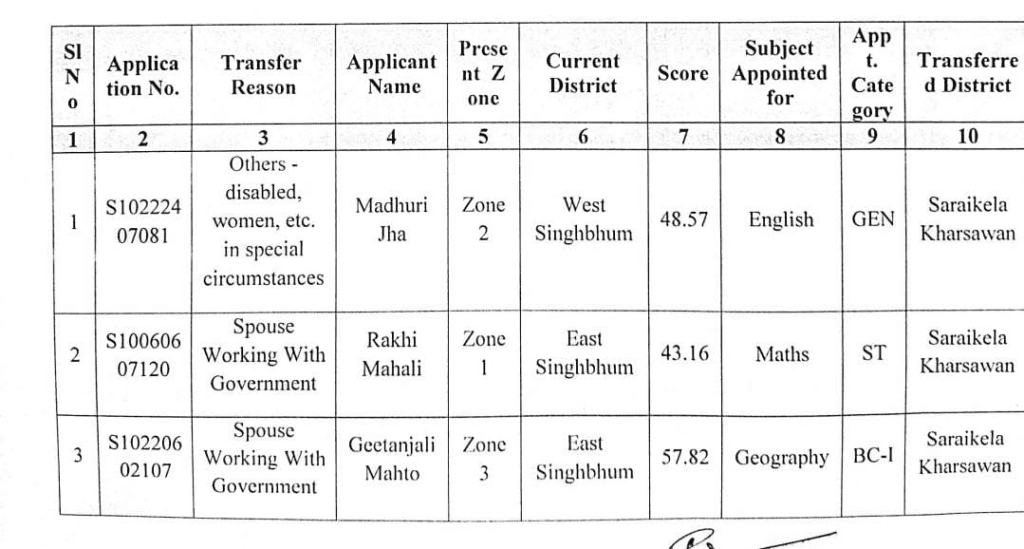 | Sl No | Application No. | Transfer Reason | Applicant Name | Present Zone | Current District | Score | Subject Appointed for | Appt. Category | Transferred District |
|---|---|---|---|---|---|---|---|---|---|
| 1 | 2 | 3 | 4 | 5 | 6 | 7 | 8 | 9 | 10 |
| 1 | S10222407081 | Others - disabled, women, etc. in special circumstances | Madhuri Jha | Zone 2 | West Singhbhum | 48.57 | English | GEN | Saraikela Kharsawan |
| 2 | S10060607120 | Spouse Working With Government | Rakhi Mahali | Zone 1 | East Singhbhum | 43.16 | Maths | ST | Saraikela Kharsawan |
| 3 | S10220602107 | Spouse Working With Government | Geetanjali Mahto | Zone 3 | East Singhbhum | 57.82 | Geography | BC-I | Saraikela Kharsawan |